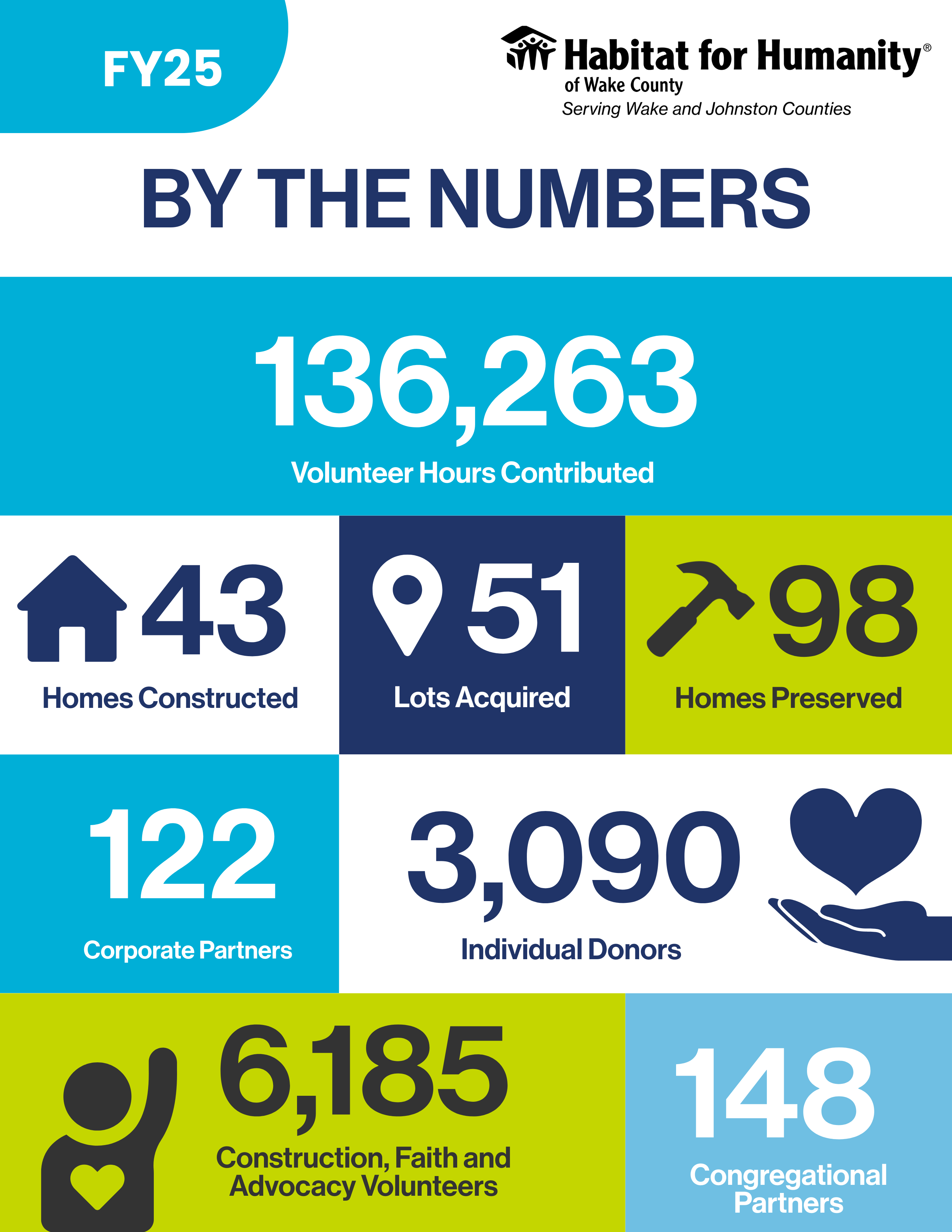 FY25

Habitat for Humanity®
of Wake County
Serving Wake and Johnston Counties

BY THE NUMBERS

136,263
Volunteer Hours Contributed

43
Homes Constructed

51
Lots Acquired

98
Homes Preserved

122
Corporate Partners

3,090
Individual Donors

6,185
Construction, Faith and Advocacy Volunteers

148
Congregational Partners